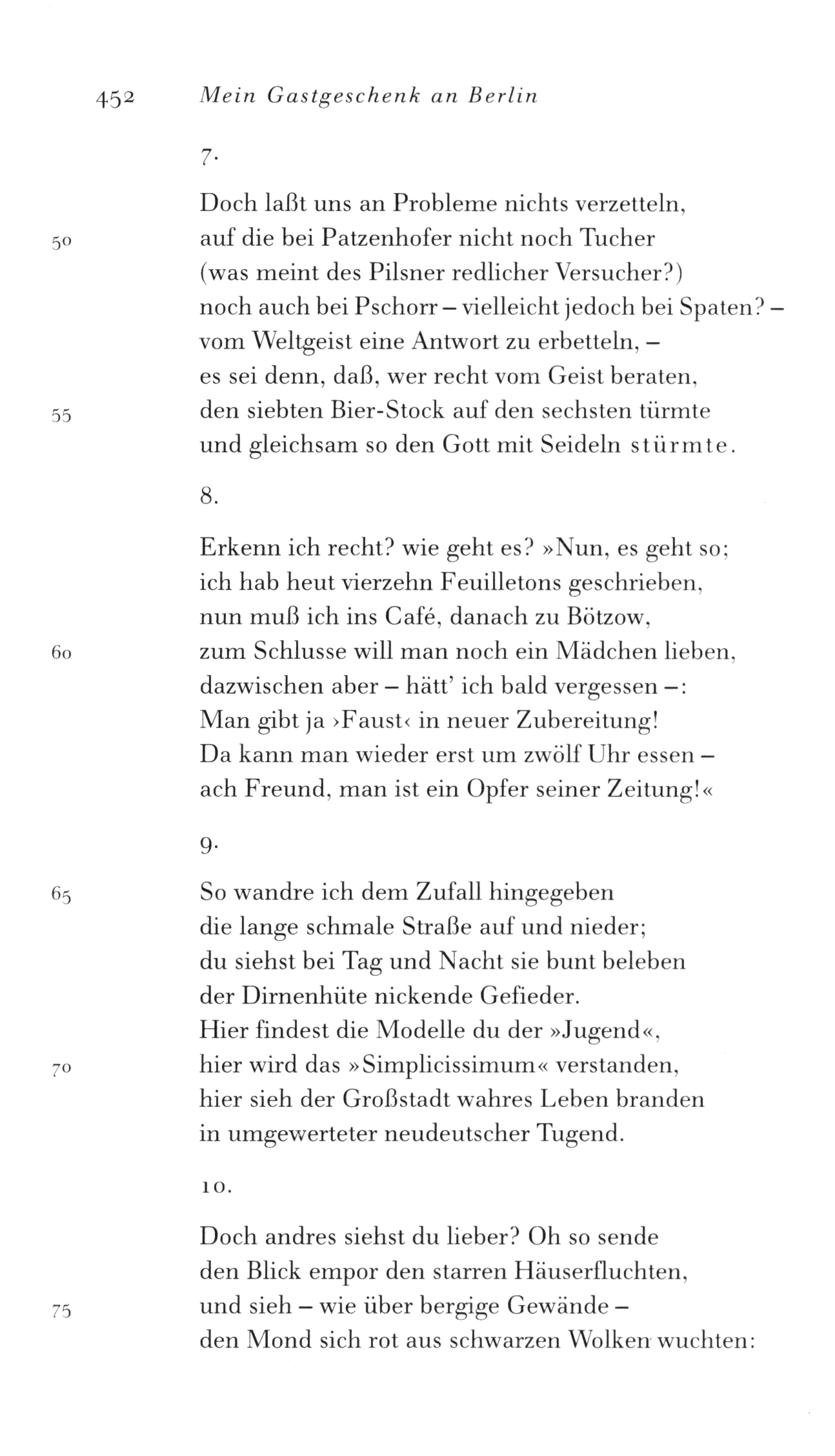 452 Mein Gastgeschenk an Berlin

7.

Doch laßt uns an Probleme nichts verzetteln,
50 auf die bei Patzenhofer nicht noch Tucher
(was meint des Pilsner redlicher Versucher?)
noch auch bei Pschorr – vielleicht jedoch bei Spaten? –
vom Weltgeist eine Antwort zu erbetteln, –
es sei denn, daß, wer recht vom Geist beraten,
55 den siebten Bier-Stock auf den sechsten türmte
und gleichsam so den Gott mit Seideln stürmte.

8.

Erkenn ich recht? wie geht es? »Nun, es geht so;
ich hab heut vierzehn Feuilletons geschrieben,
nun muß ich ins Café, danach zu Bötzow,
60 zum Schlusse will man noch ein Mädchen lieben,
dazwischen aber – hätt' ich bald vergessen –:
Man gibt ja ›Faust‹ in neuer Zubereitung!
Da kann man wieder erst um zwölf Uhr essen –
ach Freund, man ist ein Opfer seiner Zeitung!«

9.

65 So wandre ich dem Zufall hingegeben
die lange schmale Straße auf und nieder;
du siehst bei Tag und Nacht sie bunt beleben
der Dirnenhüte nickende Gefieder.
Hier findest die Modelle du der »Jugend«,
70 hier wird das »Simplicissimum« verstanden,
hier sieh der Großstadt wahres Leben branden
in umgewerteter neudeutscher Tugend.

10.

Doch andres siehst du lieber? Oh so sende
den Blick empor den starren Häuserfluchten,
75 und sieh – wie über bergige Gewände –
den Mond sich rot aus schwarzen Wolken wuchten: